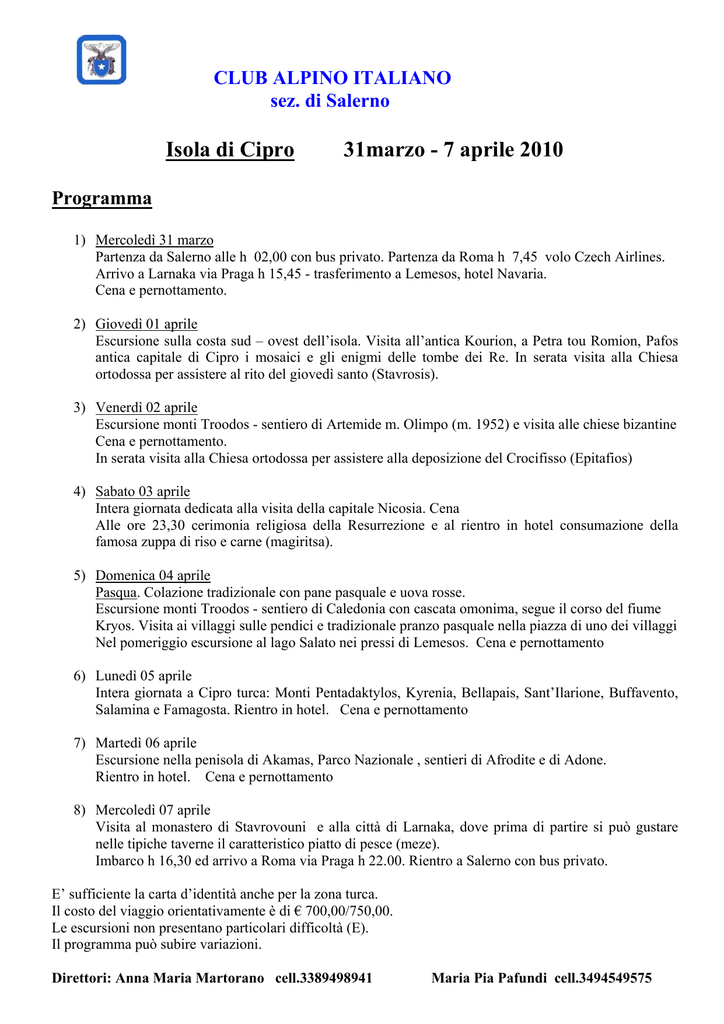 CLUB ALPINO ITALIANO
sez. di Salerno

Isola di Cipro 31marzo - 7 aprile 2010

Programma

1) Mercoledì 31 marzo
Partenza da Salerno alle h 02,00 con bus privato. Partenza da Roma h 7,45 volo Czech Airlines. Arrivo a Larnaka via Praga h 15,45 - trasferimento a Lemesos, hotel Navaria.
Cena e pernottamento.

2) Giovedì 01 aprile
Escursione sulla costa sud – ovest dell'isola. Visita all'antica Kourion, a Petra tou Romion, Pafos antica capitale di Cipro i mosaici e gli enigmi delle tombe dei Re. In serata visita alla Chiesa ortodossa per assistere al rito del giovedì santo (Stavrosis).

3) Venerdì 02 aprile
Escursione monti Troodos - sentiero di Artemide m. Olimpo (m. 1952) e visita alle chiese bizantine
Cena e pernottamento.
In serata visita alla Chiesa ortodossa per assistere alla deposizione del Crocifisso (Epitafios)

4) Sabato 03 aprile
Intera giornata dedicata alla visita della capitale Nicosia. Cena
Alle ore 23,30 cerimonia religiosa della Resurrezione e al rientro in hotel consumazione della famosa zuppa di riso e carne (magiritsa).

5) Domenica 04 aprile
Pasqua. Colazione tradizionale con pane pasquale e uova rosse.
Escursione monti Troodos - sentiero di Caledonia con cascata omonima, segue il corso del fiume Kryos. Visita ai villaggi sulle pendici e tradizionale pranzo pasquale nella piazza di uno dei villaggi
Nel pomeriggio escursione al lago Salato nei pressi di Lemesos. Cena e pernottamento

6) Lunedì 05 aprile
Intera giornata a Cipro turca: Monti Pentadaktylos, Kyrenia, Bellapais, Sant'Ilarione, Buffavento, Salamina e Famagosta. Rientro in hotel. Cena e pernottamento

7) Martedì 06 aprile
Escursione nella penisola di Akamas, Parco Nazionale , sentieri di Afrodite e di Adone.
Rientro in hotel. Cena e pernottamento

8) Mercoledì 07 aprile
Visita al monastero di Stavrovouni e alla città di Larnaka, dove prima di partire si può gustare nelle tipiche taverne il caratteristico piatto di pesce (meze).
Imbarco h 16,30 ed arrivo a Roma via Praga h 22.00. Rientro a Salerno con bus privato.

E' sufficiente la carta d'identità anche per la zona turca.
Il costo del viaggio orientativamente è di € 700,00/750,00.
Le escursioni non presentano particolari difficoltà (E).
Il programma può subire variazioni.

Direttori: Anna Maria Martorano cell.3389498941 Maria Pia Pafundi cell.3494549575